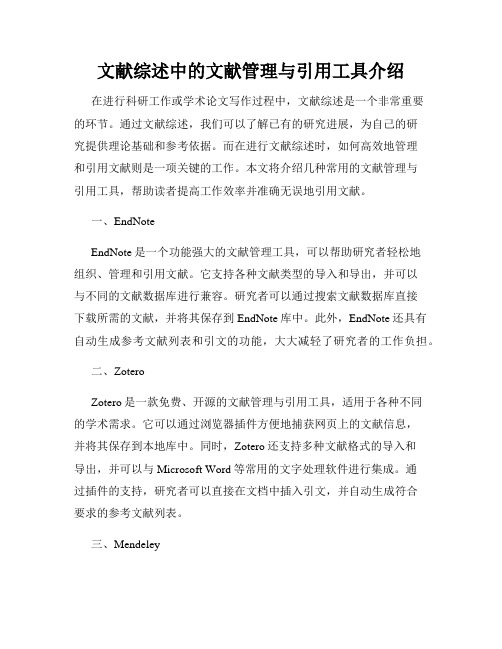 文献综述中的文献管理与引用工具介绍

在进行科研工作或学术论文写作过程中，文献综述是一个非常重要的环节。通过文献综述，我们可以了解已有的研究进展，为自己的研究提供理论基础和参考依据。而在进行文献综述时，如何高效地管理和引用文献则是一项关键的工作。本文将介绍几种常用的文献管理与引用工具，帮助读者提高工作效率并准确无误地引用文献。

一、EndNote

EndNote 是一个功能强大的文献管理工具，可以帮助研究者轻松地组织、管理和引用文献。它支持各种文献类型的导入和导出，并可以与不同的文献数据库进行兼容。研究者可以通过搜索文献数据库直接下载所需的文献，并将其保存到 EndNote 库中。此外，EndNote 还具有自动生成参考文献列表和引文的功能，大大减轻了研究者的工作负担。

二、Zotero

Zotero 是一款免费、开源的文献管理与引用工具，适用于各种不同的学术需求。它可以通过浏览器插件方便地捕获网页上的文献信息，并将其保存到本地库中。同时，Zotero 还支持多种文献格式的导入和导出，并可以与 Microsoft Word 等常用的文字处理软件进行集成。通过插件的支持，研究者可以直接在文档中插入引文，并自动生成符合要求的参考文献列表。

三、Mendeley